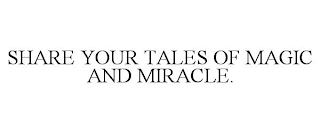 SHARE YOUR TALES OF MAGIC AND MIRACLE.